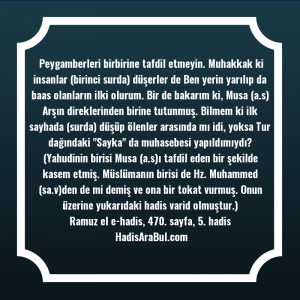 Peygamberleri birbirine tafdil etmeyin. Muhakkak ki insanlar (birinci surda) düşerler de Ben yerin yarılıp da baas olanların ilki olurum. Bir de bakarım ki, Musa (a.s) Arşın direklerinden birine tutunmuş. Bilmem ki ilk sayhada (surda) düşüp ölenler arasında mı idi, yoksa Tur dağındaki "Sayka" da muhasebesi yapıldımıydı? (Yahudinin birisi Musa (a.s)ı tafdil eden bir şekilde kasem etmiş. Müslümanın birisi de Hz. Muhammed (sa.v)den de mi demiş ve ona bir tokat vurmuş. Onun üzerine yukarıdaki hadis varid olmuştur.)
Ramuz el e-hadis, 470. sayfa, 5. hadis
HadisAraBul.com